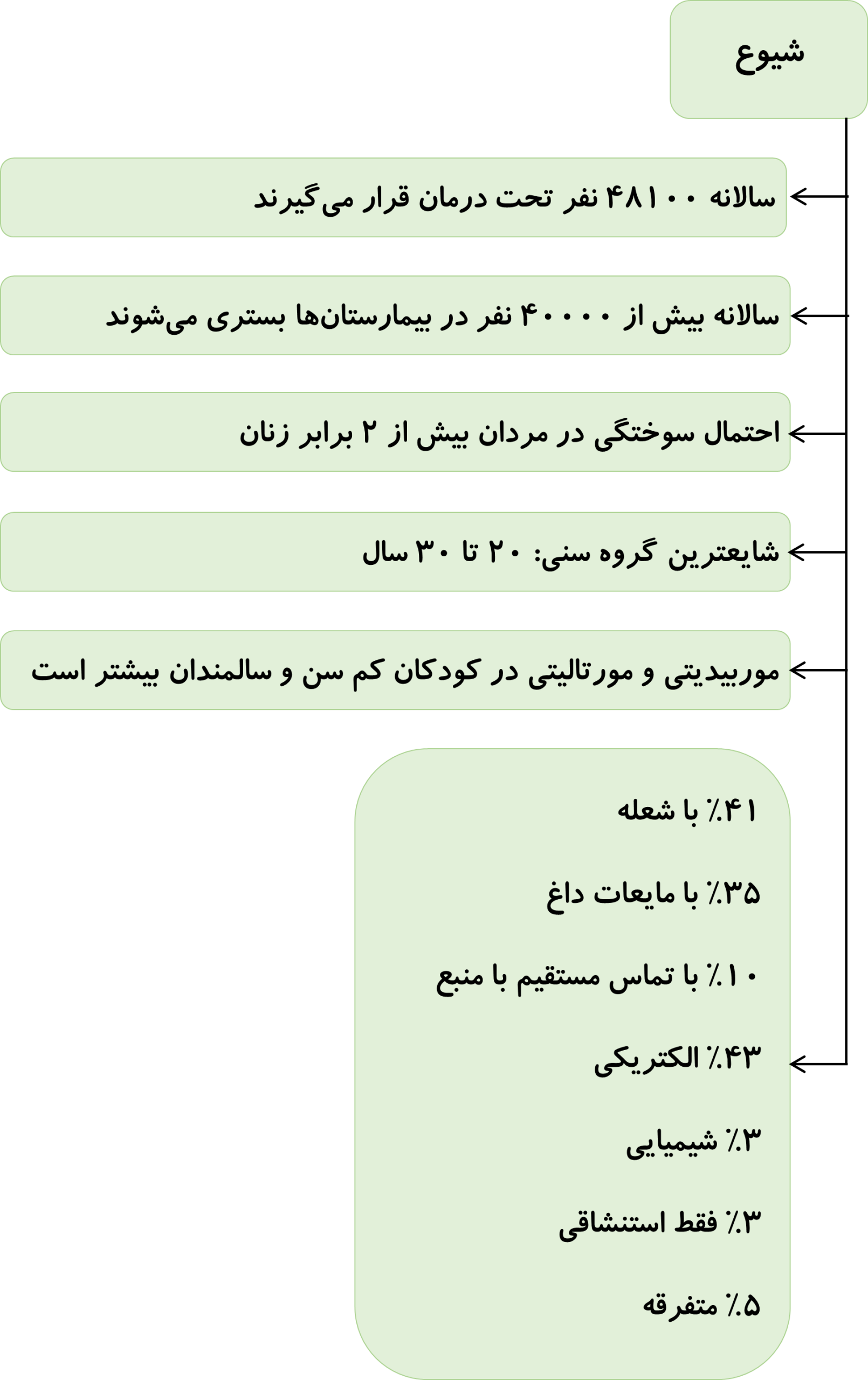 شیوع

سالانه ۴۸۱۰۰ نفر تحت درمان قرار می‌گیرند

سالانه بیش از ۴۰۰۰۰ نفر در بیمارستان‌ها بستری می‌شوند

احتمال سوختگی در مردان بیش از ۲ برابر زنان

شایعترین گروه سنی: ۲۰ تا ۳۰ سال

موربیدیتی و مورتالیتی در کودکان کم سن و سالمندان بیشتر است

۴۱٪ با شعله

۳۵٪ با مایعات داغ

۱۰٪ با تماس مستقیم با منبع

۴۳٪ الکتریکی

۳٪ شیمیایی

۳٪ فقط استنشاقی

۵٪ متفرقه